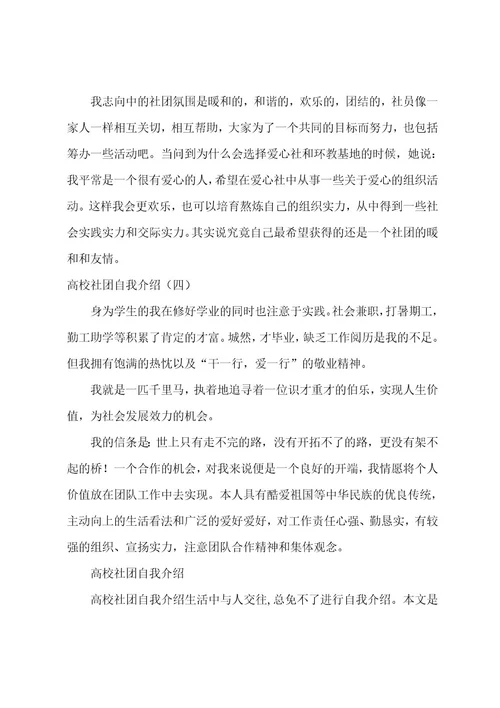 我志向中的社团氛围是暖和的，和谐的，欢乐的，团结的，社员像一家人一样相互关切，相互帮助，大家为了一个共同的目标而努力，也包括筹办一些活动吧。当问到为什么会选择爱心社和环教基地的时候，她说：我平常是一个很有爱心的人，希望在爱心社中从事一些关于爱心的组织活动。这样我会更欢乐，也可以培育熬炼自己的组织实力，从中得到一些社会实践实力和交际实力。其实说究竟自己最希望获得的还是一个社团的暖和和友情。

高校社团自我介绍（四）

身为学生的我在修好学业的同时也注意于实践。社会兼职，打暑期工，勤工助学等积累了肯定的才富。诚然，才毕业，缺乏工作阅历是我的不足。但我拥有饱满的热忱以及“干一行，爱一行”的敬业精神。

我就是一匹千里马，执着地追寻着一位识才重才的伯乐，实现人生价值，为社会发展效力的机会。

我的信条是 世上只有走不完的路，没有开拓不了的路，更没有架不起的桥！一个合作的机会，对我来说便是一个良好的开端，我情愿将个人价值放在团队工作中去实现。本人具有酷爱祖国等中华民族的优良传统，主动向上的生活看法和广泛的爱好爱好，对工作责任心强、勤恳实，有较强的组织、宣扬实力，注意团队合作精神和集体观念。

高校社团自我介绍

高校社团自我介绍生活中与人交往，总免不了进行自我介绍。本文是